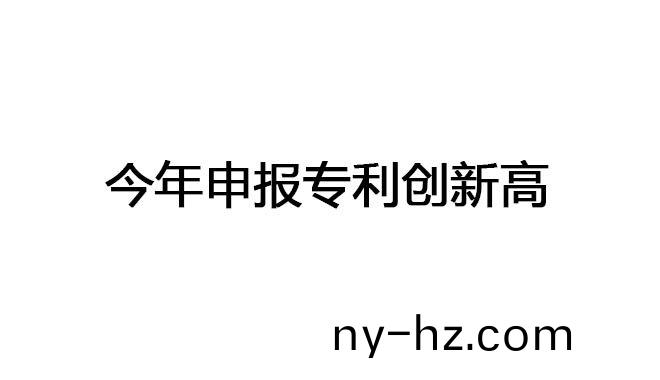 今年申报专利创新高

ny-hz.com